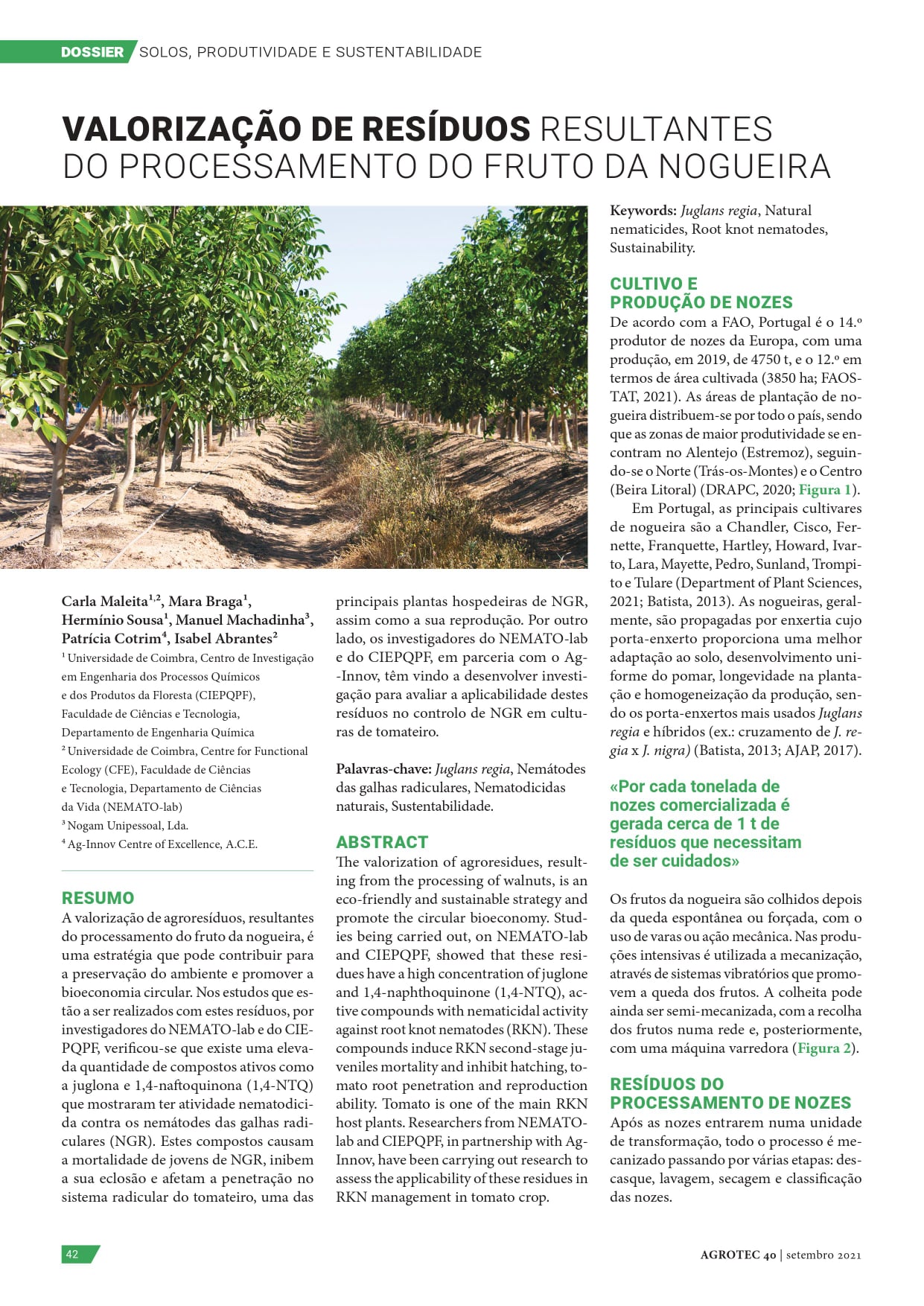 DOSSIER SOLOS, PRODUTIVIDADE E SUSTENTABILIDADE

VALORIZAÇÃO DE RESÍDUOS RESULTANTES DO PROCESSAMENTO DO FRUTO DA NOGUEIRA

Carla Maleita$^{1,2}$, Mara Braga$^{1}$, Hermínio Sousa$^{1}$, Manuel Machadinha$^{3}$, Patrícia Cotrim$^{4}$, Isabel Abrantes$^{2}$

$^{1}$ Universidade de Coimbra, Centro de Investigação em Engenharia dos Processos Químicos e dos Produtos da Floresta (CIEPQPF), Faculdade de Ciências e Tecnologia, Departamento de Engenharia Química

$^{2}$ Universidade de Coimbra, Centre for Functional Ecology (CFE), Faculdade de Ciências e Tecnologia, Departamento de Ciências da Vida (NEMATO-lab)

$^{3}$ Nogam Unipessoal, Lda.

$^{4}$ Ag-Innov Centre of Excellence, A.C.E.

RESUMO

A valorização de agroresíduos, resultantes do processamento do fruto da nogueira, é uma estratégia que pode contribuir para a preservação do ambiente e promover a bioeconomia circular. Nos estudos que estão a ser realizados com estes resíduos, por investigadores do NEMATO-lab e do CIEPQPF, verificou-se que existe uma elevada quantidade de compostos ativos como a juglona e 1,4-naftoquinona (1,4-NTQ) que mostraram ter atividade nematodicida contra os nemátodes das galhas radiculares (NGR). Estes compostos causam a mortalidade de jovens de NGR, inibem a sua eclosão e afetam a penetração no sistema radicular do tomateiro, uma das principais plantas hospedeiras de NGR, assim como a sua reprodução. Por outro lado, os investigadores do NEMATO-lab e do CIEPQPF, em parceria com o Ag-Innov, têm vindo a desenvolver investigação para avaliar a aplicabilidade destes resíduos no controlo de NGR em culturas de tomateiro.

Palavras-chave: Juglans regia, Nemátodes das galhas radiculares, Nematodicidas naturais, Sustentabilidade.

ABSTRACT

The valorization of agroresidues, resulting from the processing of walnuts, is an eco-friendly and sustainable strategy and promote the circular bioeconomy. Studies being carried out, on NEMATO-lab and CIEPQPF, showed that these residues have a high concentration of juglone and 1,4-naphthoquinone (1,4-NTQ), active compounds with nematicidal activity against root knot nematodes (RKN). These compounds induce RKN second-stage juveniles mortality and inhibit hatching, tomato root penetration and reproduction ability. Tomato is one of the main RKN host plants. Researchers from NEMATO-lab and CIEPQPF, in partnership with Ag-Innov, have been carrying out research to assess the applicability of these residues in RKN management in tomato crop.

Keywords: Juglans regia, Natural nematicides, Root knot nematodes, Sustainability.

CULTIVO E PRODUÇÃO DE NOZES

De acordo com a FAO, Portugal é o 14.º produtor de nozes da Europa, com uma produção, em 2019, de 4750 t, e o 12.º em termos de área cultivada (3850 ha; FAOSTAT, 2021). As áreas de plantação de nogueira distribuem-se por todo o país, sendo que as zonas de maior produtividade se encontram no Alentejo (Estremoz), seguindo-se o Norte (Trás-os-Montes) e o Centro (Beira Litoral) (DRAPC, 2020; Figura 1).

Em Portugal, as principais cultivares de nogueira são a Chandler, Cisco, Fernette, Franquette, Hartley, Howard, Ivarto, Lara, Mayette, Pedro, Sunland, Trompito e Tulare (Department of Plant Sciences, 2021; Batista, 2013). As nogueiras, geralmente, são propagadas por enxertia cujo porta-enxerto proporciona uma melhor adaptação ao solo, desenvolvimento uniforme do pomar, longevidade na plantação e homogeneização da produção, sendo os porta-enxertos mais usados Juglans regia e híbridos (ex.: cruzamento de J. regia x J. nigra) (Batista, 2013; AJAP, 2017).

«Por cada tonelada de nozes comercializada é gerada cerca de 1 t de resíduos que necessitam de ser cuidados»

Os frutos da nogueira são colhidos depois da queda espontânea ou forçada, com o uso de varas ou ação mecânica. Nas produções intensivas é utilizada a mecanização, através de sistemas vibratórios que promovem a queda dos frutos. A colheita pode ainda ser semi-mecanizada, com a recolha dos frutos numa rede e, posteriormente, com uma máquina varredora (Figura 2).

RESÍDUOS DO PROCESSAMENTO DE NOZES

Após as nozes entrarem numa unidade de transformação, todo o processo é mecanizado passando por várias etapas: descasque, lavagem, secagem e classificação das nozes.

42

AGROTEC 40 | setembro 2021